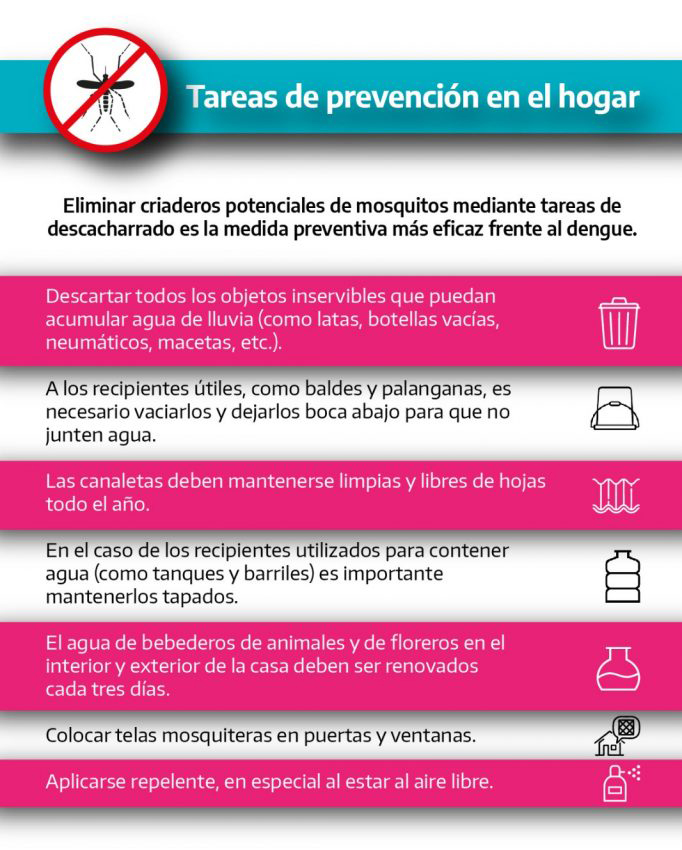 Tareas de prevención en el hogar

Eliminar criaderos potenciales de mosquitos mediante tareas de descacharrado es la medida preventiva más eficaz frente al dengue.

Descartar todos los objetos inservibles que puedan acumular agua de lluvia (como latas, botellas vacías, neumáticos, macetas, etc.).

A los recipientes útiles, como baldes y palanganas, es necesario vaciarlos y dejarlos boca abajo para que no junten agua.

Las canaletas deben mantenerse limpias y libres de hojas todo el año.

En el caso de los recipientes utilizados para contener agua (como tanques y barriles) es importante mantenerlos tapados.

El agua de bebederos de animales y de floreros en el interior y exterior de la casa deben ser renovados cada tres días.

Colocar telas mosquiteras en puertas y ventanas.

Aplicarse repelente, en especial al estar al aire libre.